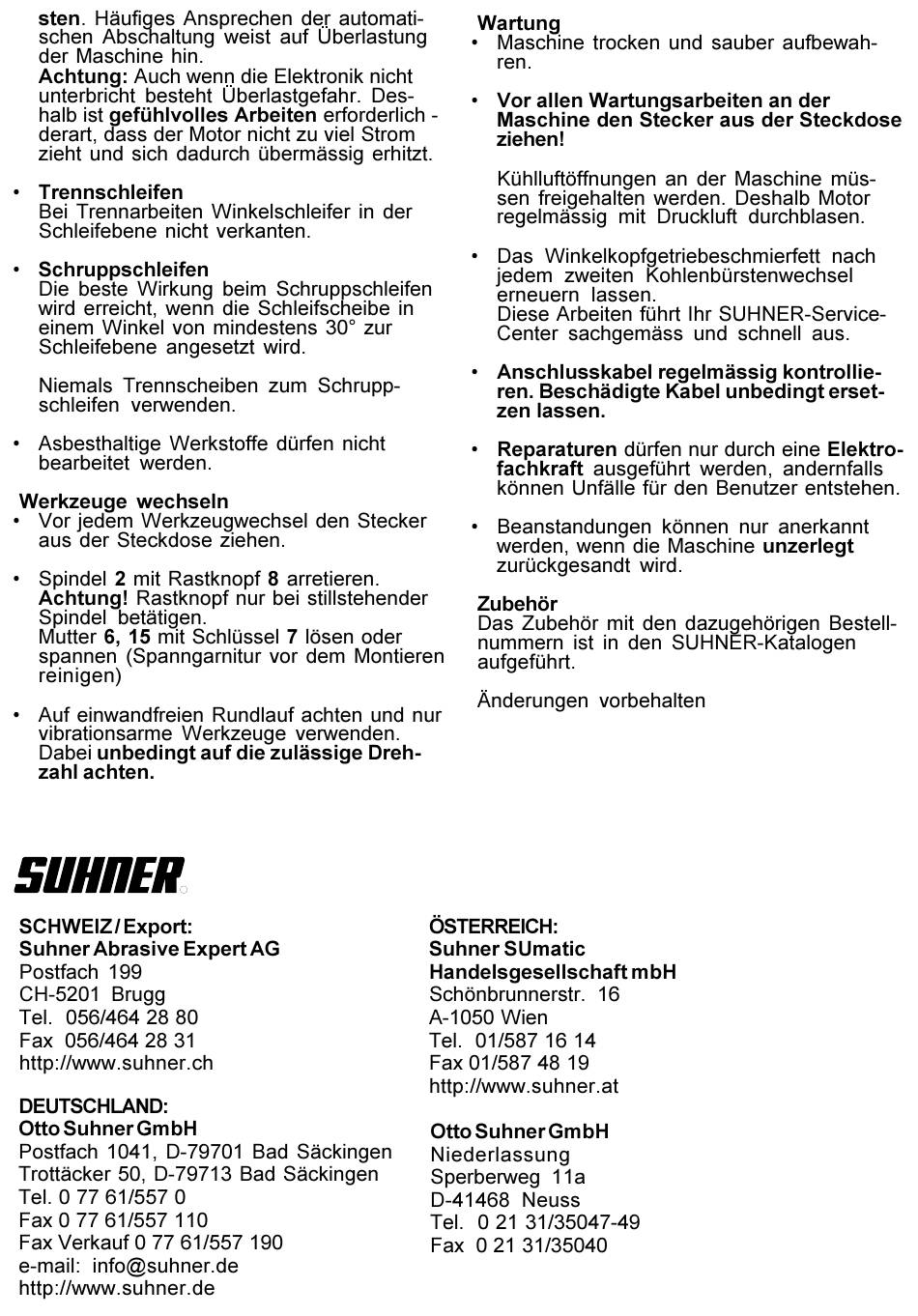 sten. Häufiges Ansprechen der automatischen Abschaltung weist auf Überlastung der Maschine hin.
Achtung: Auch wenn die Elektronik nicht unterbricht besteht Überlastgefahr. Deshalb ist gefühlvolles Arbeiten erforderlich - derart, dass der Motor nicht zu viel Strom zieht und sich dadurch übermässig erhitzt.

• Trennschleifen
Bei Trennarbeiten Winkelschleifer in der Schleifebene nicht verkanten.

• Schruppschleifen
Die beste Wirkung beim Schruppschleifen wird erreicht, wenn die Schleifscheibe in einem Winkel von mindestens 30° zur Schleifebene angesetzt wird.

Niemals Trennscheiben zum Schruppschleifen verwenden.

• Asbesthaltige Werkstoffe dürfen nicht bearbeitet werden.

Werkzeuge wechseln
• Vor jedem Werkzeugwechsel den Stecker aus der Steckdose ziehen.

• Spindel 2 mit Rastknopf 8 arretieren.
Achtung! Rastknopf nur bei stillstehender Spindel betätigen.
Mutter 6, 15 mit Schlüssel 7 lösen oder spannen (Spanngarnitur vor dem Montieren reinigen)

• Auf einwandfreien Rundlauf achten und nur vibrationsarme Werkzeuge verwenden. Dabei unbedingt auf die zulässige Drehzahl achten.

Wartung
• Maschine trocken und sauber aufbewahren.

• Vor allen Wartungsarbeiten an der Maschine den Stecker aus der Steckdose ziehen!

Kühlluftöffnungen an der Maschine müssen freigehalten werden. Deshalb Motor regelmässig mit Druckluft durchblasen.

• Das Winkelkopfgetriebeschmierfett nach jedem zweiten Kohlenbürstenwechsel erneuern lassen.
Diese Arbeiten führt Ihr SUHNER-Service-Center sachgemäss und schnell aus.

• Anschlusskabel regelmässig kontrollieren. Beschädigte Kabel unbedingt ersetzen lassen.

• Reparaturen dürfen nur durch eine Elektrofachkraft ausgeführt werden, andernfalls können Unfälle für den Benutzer entstehen.

• Beanstandungen können nur anerkannt werden, wenn die Maschine unzerlegt zurückgesandt wird.

Zubehör
Das Zubehör mit den dazugehörigen Bestellnummern ist in den SUHNER-Katalogen aufgeführt.

Änderungen vorbehalten

SUHNER

SCHWEIZ / Export:
Suhner Abrasive Expert AG
Postfach 199
CH-5201 Brugg
Tel. 056/464 28 80
Fax 056/464 28 31
http://www.suhner.ch

DEUTSCHLAND:
Otto Suhner GmbH
Postfach 1041, D-79701 Bad Säckingen
Trottäcker 50, D-79713 Bad Säckingen
Tel. 0 77 61/557 0
Fax 0 77 61/557 110
Fax Verkauf 0 77 61/557 190
e-mail: info@suhner.de
http://www.suhner.de

ÖSTERREICH:
Suhner SUmatic
Handelsgesellschaft mbH
Schönbrunnerstr. 16
A-1050 Wien
Tel. 01/587 16 14
Fax 01/587 48 19
http://www.suhner.at

Otto Suhner GmbH
Niederlassung
Sperberweg 11a
D-41468 Neuss
Tel. 0 21 31/35047-49
Fax 0 21 31/35040